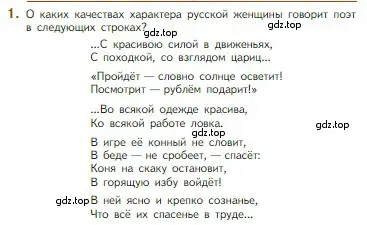 1. О каких качествах характера русской женщины говорит поэт в следующих строках?

gdz.top

gdz.top

...С красивою силой в движеньях,
С походкой, со взглядом цариц...

«Пройдёт — словно солнце осветит!
Посмотрит — рублём подарит!»

...Во всякой одежде красива,
Ко всякой работе ловка.

gdz.top

gdz.top

В игре её конный не словит,
В беде — не сробеет, — спасёт:
Коня на скаку остановит,
В горящую избу войдёт!

gdz.top

В ней ясно и крепко сознанье,
Что всё их спасенье в труде...